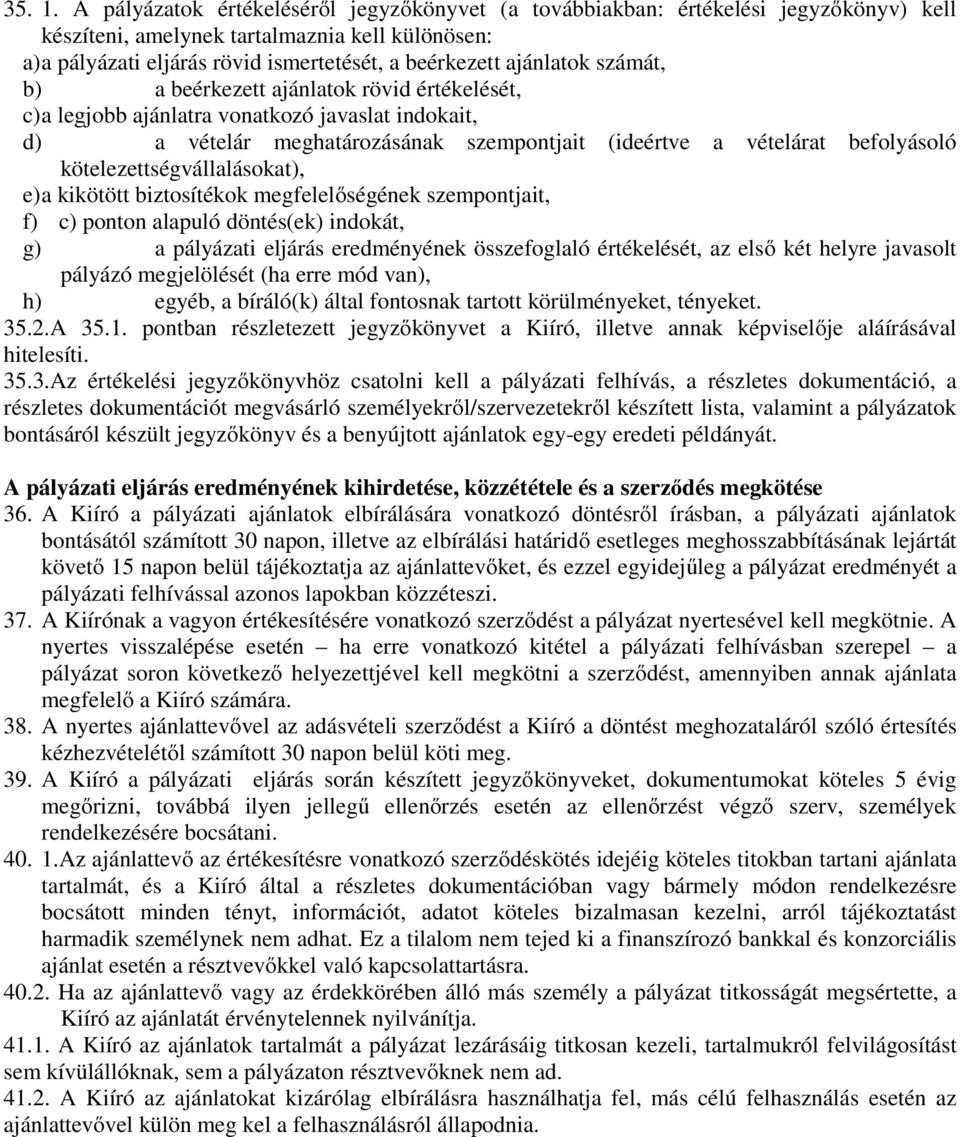 35. 1. A pályázatok értékeléséről jegyzőkönyvet (a továbbiakban: értékelési jegyzőkönyv) kell készíteni, amelynek tartalmaznia kell különösen:
a)a pályázati eljárás rövid ismertetését, a beérkezett ajánlatok számát,
b) a beérkezett ajánlatok rövid értékelését,
c)a legjobb ajánlatra vonatkozó javaslat indokait,
d) a vételár meghatározásának szempontjait (ideértve a vételárat befolyásoló kötelezettségvállalásokat),
e)a kikötött biztosítékok megfelelőségének szempontjait,
f) c) ponton alapuló döntés(ek) indokát,
g) a pályázati eljárás eredményének összefoglaló értékelését, az első két helyre javasolt pályázó megjelölését (ha erre mód van),
h) egyéb, a bíráló(k) által fontosnak tartott körülményeket, tényeket.
35.2.A 35.1. pontban részletezett jegyzőkönyvet a Kiíró, illetve annak képviselője aláírásával hitelesíti.
35.3.Az értékelési jegyzőkönyvhöz csatolni kell a pályázati felhívás, a részletes dokumentáció, a részletes dokumentációt megvásárló személyekről/szervezetekről készített lista, valamint a pályázatok bontásáról készült jegyzőkönyv és a benyújtott ajánlatok egy-egy eredeti példányát.

A pályázati eljárás eredményének kihirdetése, közzététele és a szerződés megkötése
36. A Kiíró a pályázati ajánlatok elbírálására vonatkozó döntésről írásban, a pályázati ajánlatok bontásától számított 30 napon, illetve az elbírálási határidő esetleges meghosszabbításának lejártát követő 15 napon belül tájékoztatja az ajánlattevőket, és ezzel egyidejűleg a pályázat eredményét a pályázati felhívással azonos lapokban közzéteszi.
37. A Kiírónak a vagyon értékesítésére vonatkozó szerződést a pályázat nyertesével kell megkötnie. A nyertes visszalépése esetén – ha erre vonatkozó kitétel a pályázati felhívásban szerepel – a pályázat soron következő helyezettjével kell megkötni a szerződést, amennyiben annak ajánlata megfelelő a Kiíró számára.
38. A nyertes ajánlattevővel az adásvételi szerződést a Kiíró a döntést meghozataláról szóló értesítés kézhezvételétől számított 30 napon belül köti meg.
39. A Kiíró a pályázati eljárás során készített jegyzőkönyveket, dokumentumokat köteles 5 évig megőrizni, továbbá ilyen jellegű ellenőrzés esetén az ellenőrzést végző szerv, személyek rendelkezésére bocsátani.
40. 1.Az ajánlattevő az értékesítésre vonatkozó szerződéskötés idejéig köteles titokban tartani ajánlata tartalmát, és a Kiíró által a részletes dokumentációban vagy bármely módon rendelkezésre bocsátott minden tényt, információt, adatot köteles bizalmasan kezelni, arról tájékoztatást harmadik személynek nem adhat. Ez a tilalom nem tejed ki a finanszírozó bankkal és konzorciális ajánlat esetén a résztvevőkkel való kapcsolattartásra.
40.2. Ha az ajánlattevő vagy az érdekkörében álló más személy a pályázat titkosságát megsértette, a Kiíró az ajánlatát érvénytelennek nyilvánítja.
41.1. A Kiíró az ajánlatok tartalmát a pályázat lezárásáig titkosan kezeli, tartalmukról felvilágosítást sem kívülállóknak, sem a pályázaton résztvevőknek nem ad.
41.2. A Kiíró az ajánlatokat kizárólag elbírálásra használhatja fel, más célú felhasználás esetén az ajánlattevővel külön meg kel a felhasználásról állapodnia.